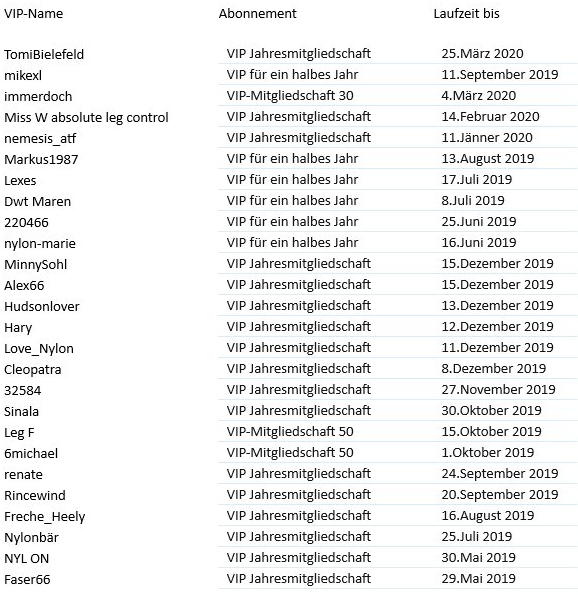 | VIP-Name | Abonnement | Laufzeit bis |
|---|---|---|
| TomiBielefeld | VIP Jahresmitgliedschaft | 25.März 2020 |
| mikexl | VIP für ein halbes Jahr | 11.September 2019 |
| immerdoch | VIP-Mitgliedschaft 30 | 4.März 2020 |
| Miss W absolute leg control | VIP Jahresmitgliedschaft | 14.Februar 2020 |
| nemesis_atf | VIP Jahresmitgliedschaft | 11.Jänner 2020 |
| Markus1987 | VIP für ein halbes Jahr | 13.August 2019 |
| Lexes | VIP für ein halbes Jahr | 17.Juli 2019 |
| Dwt Maren | VIP für ein halbes Jahr | 8.Juli 2019 |
| 220466 | VIP für ein halbes Jahr | 25.Juni 2019 |
| nylon-marie | VIP für ein halbes Jahr | 16.Juni 2019 |
| MinnySohl | VIP Jahresmitgliedschaft | 15.Dezember 2019 |
| Alex66 | VIP Jahresmitgliedschaft | 15.Dezember 2019 |
| Hudsonlover | VIP Jahresmitgliedschaft | 13.Dezember 2019 |
| Hary | VIP Jahresmitgliedschaft | 12.Dezember 2019 |
| Love_Nylon | VIP Jahresmitgliedschaft | 11.Dezember 2019 |
| Cleopatra | VIP Jahresmitgliedschaft | 8.Dezember 2019 |
| 32584 | VIP Jahresmitgliedschaft | 27.November 2019 |
| Sinala | VIP Jahresmitgliedschaft | 30.Oktober 2019 |
| Leg F | VIP-Mitgliedschaft 50 | 15.Oktober 2019 |
| 6michael | VIP-Mitgliedschaft 50 | 1.Oktober 2019 |
| renate | VIP Jahresmitgliedschaft | 24.September 2019 |
| Rincewind | VIP Jahresmitgliedschaft | 20.September 2019 |
| Freche_Heely | VIP Jahresmitgliedschaft | 16.August 2019 |
| Nylonbär | VIP Jahresmitgliedschaft | 25.Juli 2019 |
| NYL ON | VIP Jahresmitgliedschaft | 30.Mai 2019 |
| Faser66 | VIP Jahresmitgliedschaft | 29.Mai 2019 |